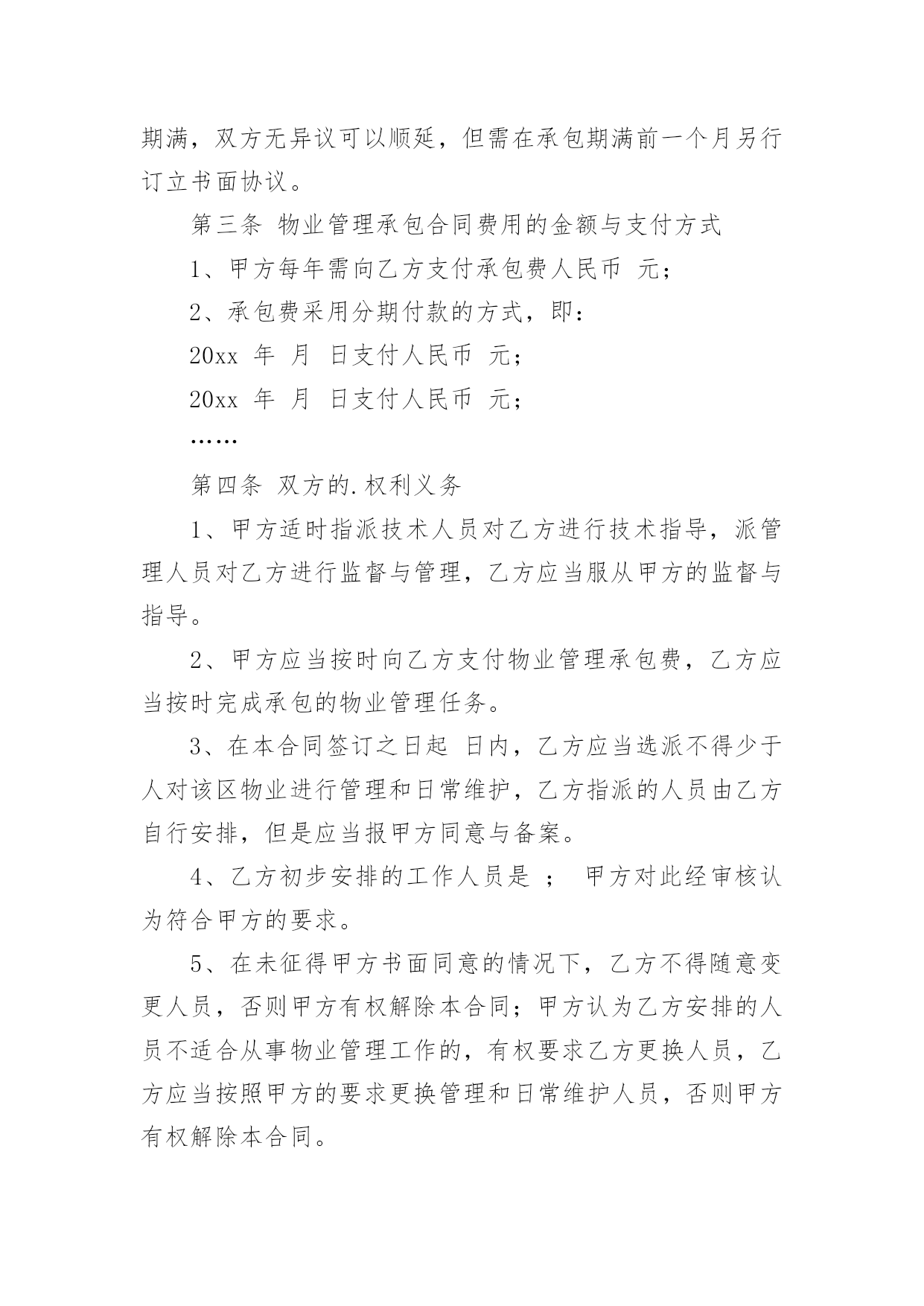 期满，双方无异议可以顺延，但需在承包期满前一个月另行订立书面协议。

第三条 物业管理承包合同费用的金额与支付方式

1、甲方每年需向乙方支付承包费人民币 元；

2、承包费采用分期付款的方式，即：

20xx 年 月 日支付人民币 元；

20xx 年 月 日支付人民币 元；

……

第四条 双方的.权利义务

1、甲方适时指派技术人员对乙方进行技术指导，派管理人员对乙方进行监督与管理，乙方应当服从甲方的监督与指导。

2、甲方应当按时向乙方支付物业管理承包费，乙方应当按时完成承包的物业管理任务。

3、在本合同签订之日起 日内，乙方应当选派不得少于 人对该区物业进行管理和日常维护，乙方指派的人员由乙方自行安排，但是应当报甲方同意与备案。

4、乙方初步安排的工作人员是 ； 甲方对此经审核认为符合甲方的要求。

5、在未征得甲方书面同意的情况下，乙方不得随意变更人员，否则甲方有权解除本合同；甲方认为乙方安排的人员不适合从事物业管理工作的，有权要求乙方更换人员，乙方应当按照甲方的要求更换管理和日常维护人员，否则甲方有权解除本合同。